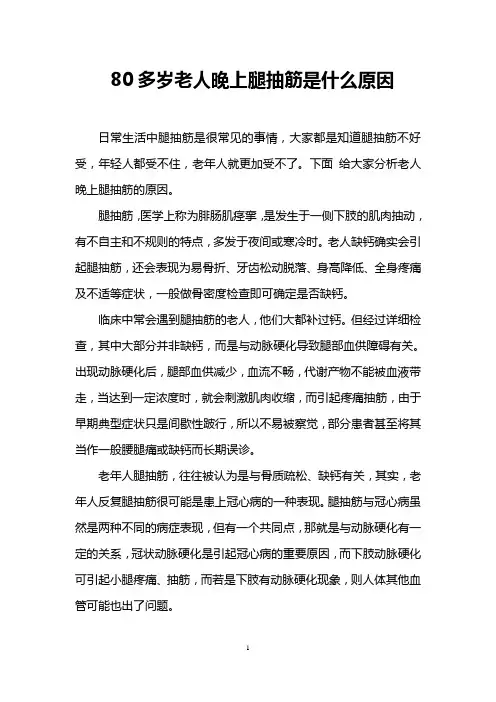 80多岁老人晚上腿抽筋是什么原因

日常生活中腿抽筋是很常见的事情，大家都是知道腿抽筋不好受，年轻人都受不住，老年人就更加受不了。下面 给大家分析老人晚上腿抽筋的原因。

腿抽筋，医学上称为腓肠肌痉挛，是发生于一侧下肢的肌肉抽动，有不自主和不规则的特点，多发于夜间或寒冷时。老人缺钙确实会引起腿抽筋，还会表现为易骨折、牙齿松动脱落、身高降低、全身疼痛及不适等症状，一般做骨密度检查即可确定是否缺钙。

临床中常会遇到腿抽筋的老人，他们大都补过钙。但经过详细检查，其中大部分并非缺钙，而是与动脉硬化导致腿部血供障碍有关。出现动脉硬化后，腿部血供减少，血流不畅，代谢产物不能被血液带走，当达到一定浓度时，就会刺激肌肉收缩，而引起疼痛抽筋，由于早期典型症状只是间歇性跛行，所以不易被察觉，部分患者甚至将其当作一般腰腿痛或缺钙而长期误诊。

老年人腿抽筋，往往被认为是与骨质疏松、缺钙有关，其实，老年人反复腿抽筋很可能是患上冠心病的一种表现。腿抽筋与冠心病虽然是两种不同的病症表现，但有一个共同点，那就是与动脉硬化有一定的关系，冠状动脉硬化是引起冠心病的重要原因，而下肢动脉硬化可引起小腿疼痛、抽筋，而若是下肢有动脉硬化现象，则人体其他血管可能也出了问题。

1